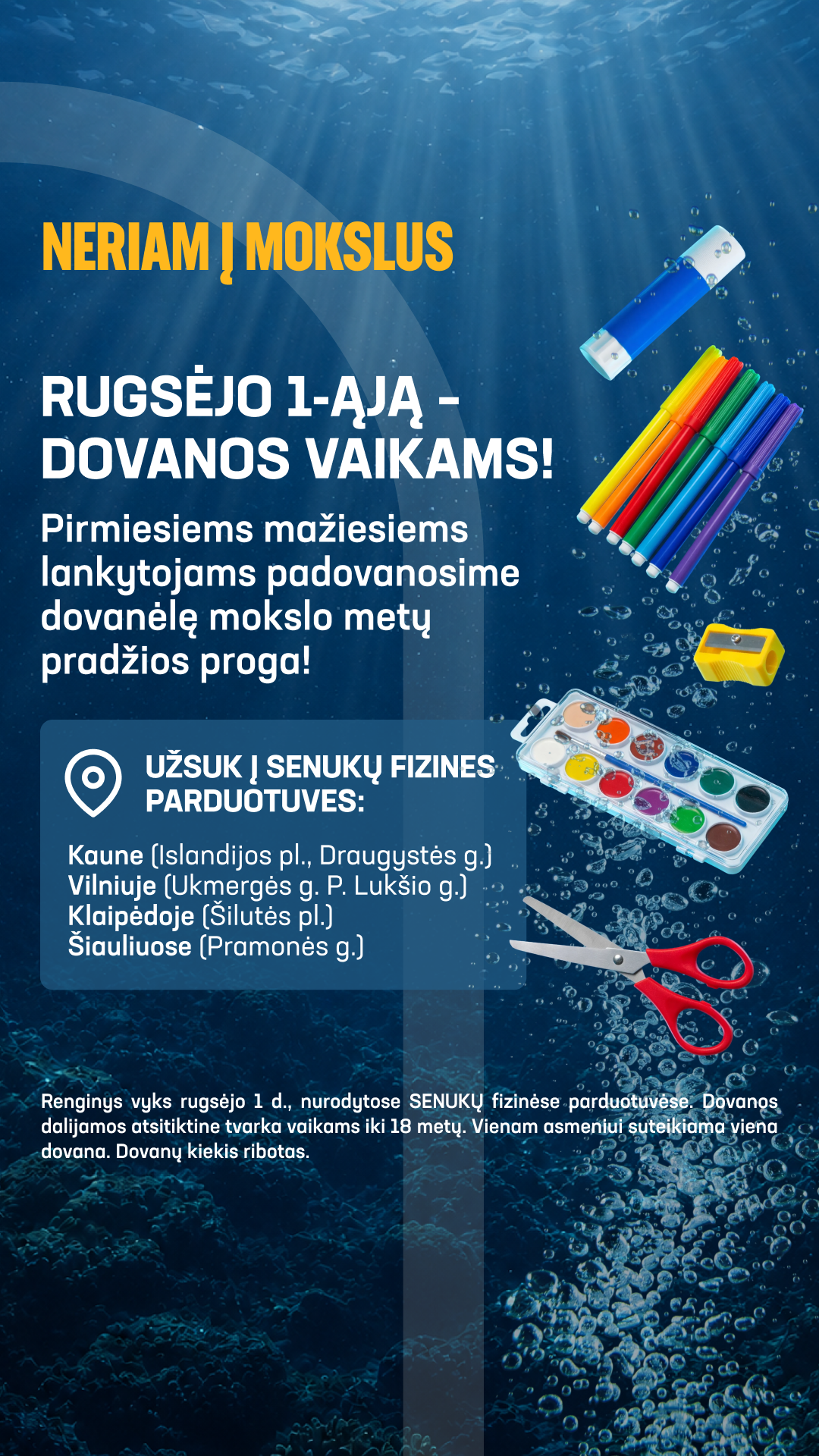 NERIAM Į MOKSLUS

RUGSĖJO 1-ĄJĄ – DOVANOS VAIKAMS!

Pirmiesiems mažiesiems lankytojams padovanosime dovanėlę mokslo metų pradžios proga!

UŽSUK Į SENUKŲ FIZINES PARDUOTUVES:

Kaune (Islandijos pl., Draugystės g.)
Vilniuje (Ukmergės g. P. Lukšio g.)
Klaipėdoje (Šilutės pl.)
Šiauliuose (Pramonės g.)

Renginys vyks rugsėjo 1 d., nurodytose SENUKŲ fizinėse parduotuvėse. Dovanos dalijamos atsitiktine tvarka vaikams iki 18 metų. Vienam asmeniui suteikiama viena dovana. Dovanų kiekis ribotas.